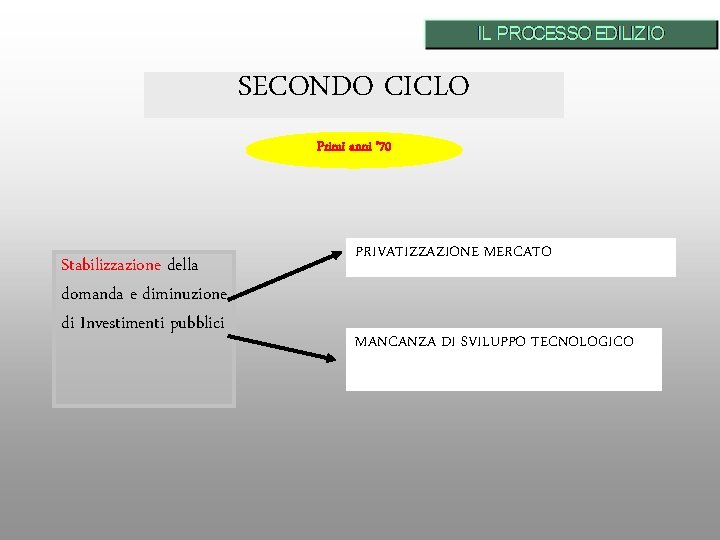 IL PROCESSO EDILIZIO

SECONDO CICLO

Primi anni '70

Stabilizzazione della domanda e diminuzione di Investimenti pubblici

PRIVATIZZAZIONE MERCATO

MANCANZA DI SVILUPPO TECNOLOGICO